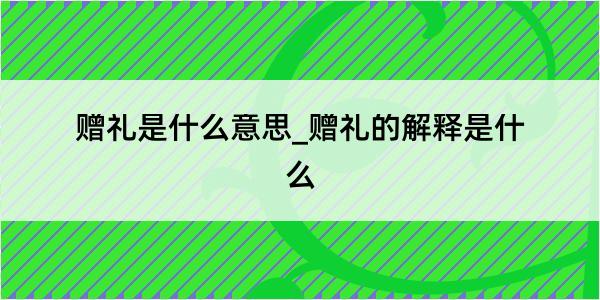 赠礼是什么意思_赠礼的解释是什么